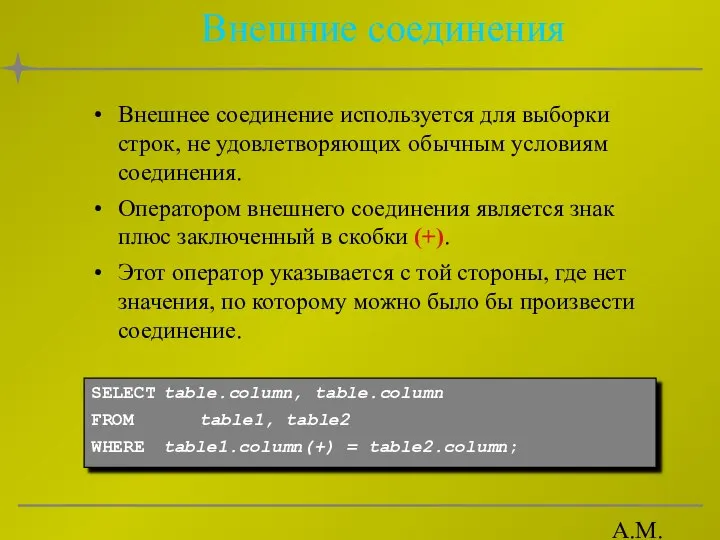 Внешние соединения

• Внешнее соединение используется для выборки строк, не удовлетворяющих обычным условиям соединения.

• Оператором внешнего соединения является знак плюс заключенный в скобки (+).

• Этот оператор указывается с той стороны, где нет значения, по которому можно было бы произвести соединение.

SELECT table.column, table.column
FROM table1, table2
WHERE table1.column(+) = table2.column;

А.М.